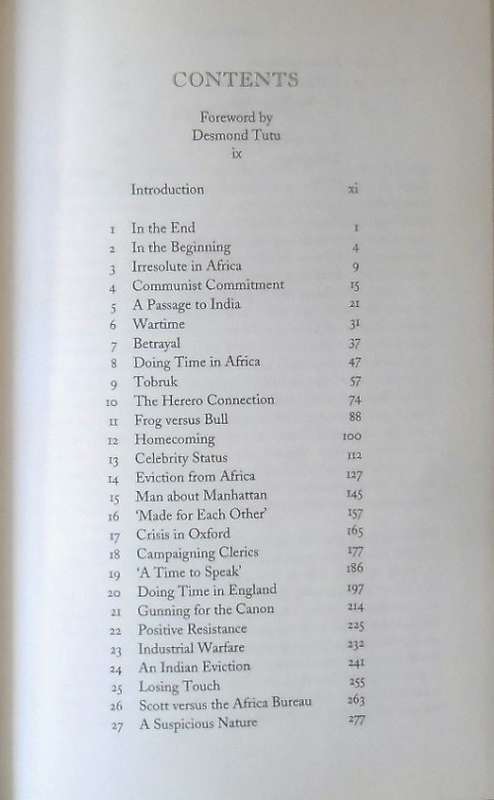 CONTENTS

Foreword by
Desmond Tutu
ix

| | | |
|---|---|---|
| | Introduction | xi |
| 1 | In the End | 1 |
| 2 | In the Beginning | 4 |
| 3 | Irresolute in Africa | 9 |
| 4 | Communist Commitment | 15 |
| 5 | A Passage to India | 21 |
| 6 | Wartime | 31 |
| 7 | Betrayal | 37 |
| 8 | Doing Time in Africa | 47 |
| 9 | Tobruk | 57 |
| 10 | The Herero Connection | 74 |
| 11 | Frog versus Bull | 88 |
| 12 | Homecoming | 100 |
| 13 | Celebrity Status | 112 |
| 14 | Eviction from Africa | 127 |
| 15 | Man about Manhattan | 145 |
| 16 | 'Made for Each Other' | 157 |
| 17 | Crisis in Oxford | 165 |
| 18 | Campaigning Clerics | 177 |
| 19 | 'A Time to Speak' | 186 |
| 20 | Doing Time in England | 197 |
| 21 | Gunning for the Canon | 214 |
| 22 | Positive Resistance | 225 |
| 23 | Industrial Warfare | 232 |
| 24 | An Indian Eviction | 241 |
| 25 | Losing Touch | 255 |
| 26 | Scott versus the Africa Bureau | 263 |
| 27 | A Suspicious Nature | 277 |